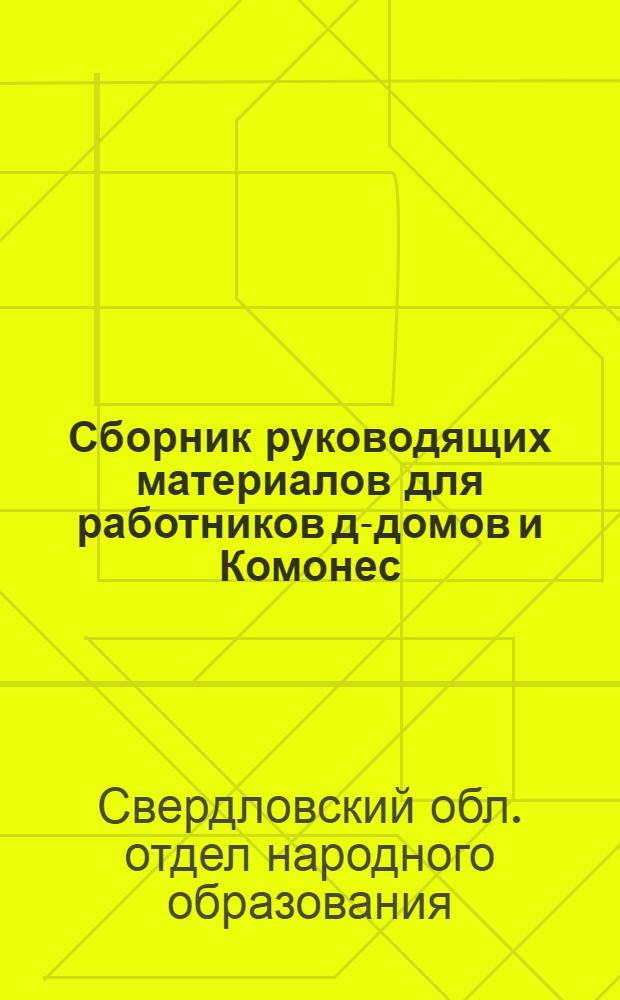 Сборник руководящих материалов для работников д-домов и Комонес

Свердловский обл. отдел народного образования